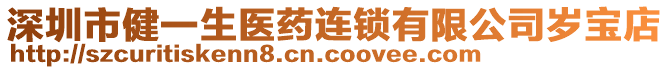 深圳市健一生医药连锁有限公司岁宝店
http://szcuritiskenn8.cn.coovee.com